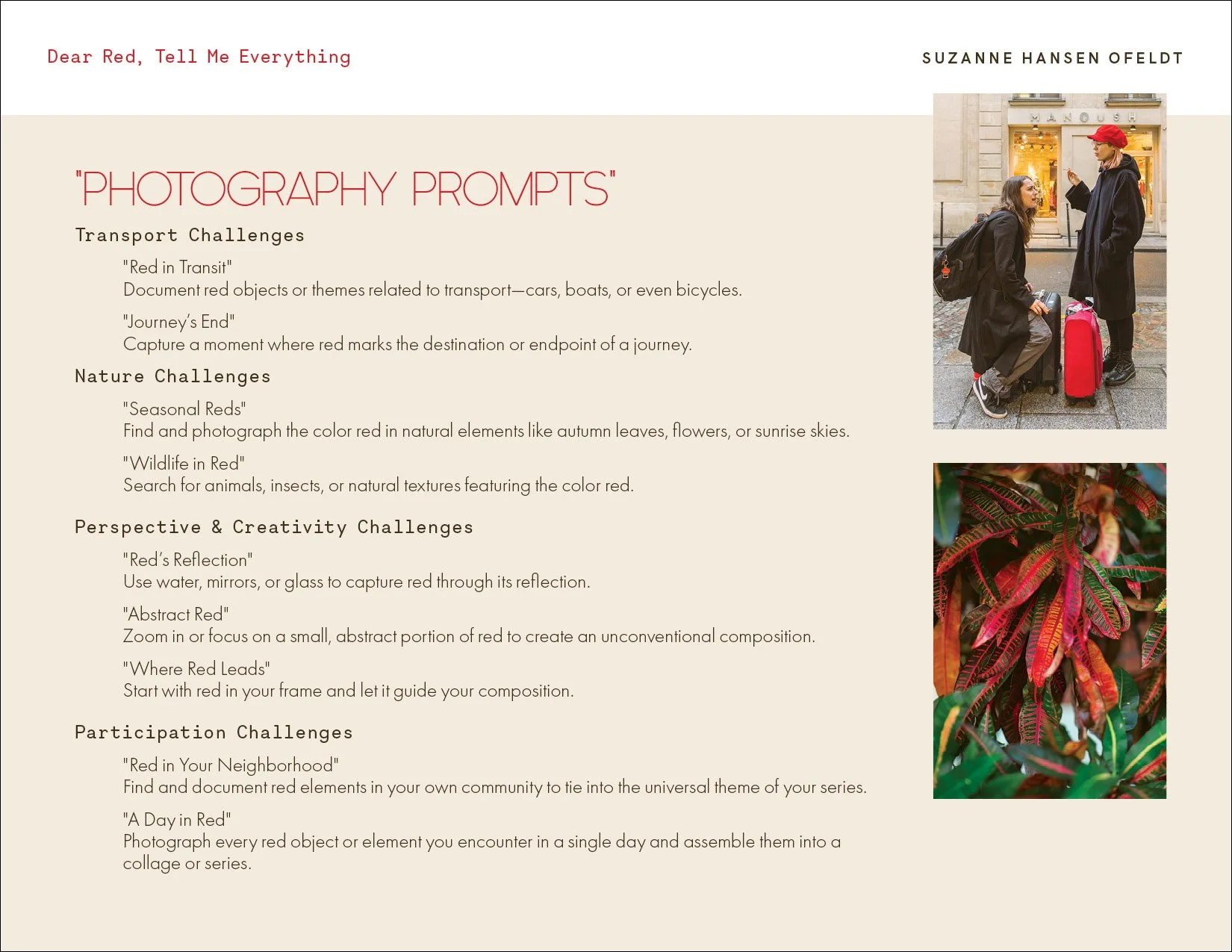 Dear Red, Tell Me Everything

SUZANNE HANSEN OFELDT

"PHOTOGRAPHY PROMPTS"

Transport Challenges

"Red in Transit"
Document red objects or themes related to transport—cars, boats, or even bicycles.

"Journey's End"
Capture a moment where red marks the destination or endpoint of a journey.

Nature Challenges

"Seasonal Reds"
Find and photograph the color red in natural elements like autumn leaves, flowers, or sunrise skies.

"Wildlife in Red"
Search for animals, insects, or natural textures featuring the color red.

Perspective & Creativity Challenges

"Red's Reflection"
Use water, mirrors, or glass to capture red through its reflection.

"Abstract Red"
Zoom in or focus on a small, abstract portion of red to create an unconventional composition.

"Where Red Leads"
Start with red in your frame and let it guide your composition.

Participation Challenges

"Red in Your Neighborhood"
Find and document red elements in your own community to tie into the universal theme of your series.

"A Day in Red"
Photograph every red object or element you encounter in a single day and assemble them into a collage or series.

MANOUSH